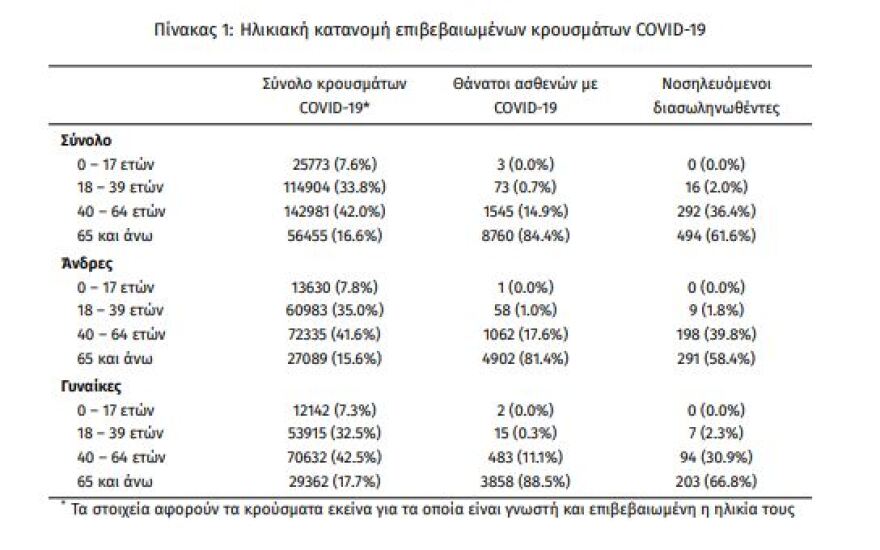 Πίνακας 1: Ηλικιακή κατανομή επιβεβαιωμένων κρουσμάτων COVID-19

| | Σύνολο κρουσμάτων COVID-19* | Θάνατοι ασθενών με COVID-19 | Νοσηλευόμενοι διασωληνωθέντες |
|---|---|---|---|
| **Σύνολο** | | | |
| 0 – 17 ετών | 25773 (7.6%) | 3 (0.0%) | 0 (0.0%) |
| 18 – 39 ετών | 114904 (33.8%) | 73 (0.7%) | 16 (2.0%) |
| 40 – 64 ετών | 142981 (42.0%) | 1545 (14.9%) | 292 (36.4%) |
| 65 και άνω | 56455 (16.6%) | 8760 (84.4%) | 494 (61.6%) |
| **Άνδρες** | | | |
| 0 – 17 ετών | 13630 (7.8%) | 1 (0.0%) | 0 (0.0%) |
| 18 – 39 ετών | 60983 (35.0%) | 58 (1.0%) | 9 (1.8%) |
| 40 – 64 ετών | 72335 (41.6%) | 1062 (17.6%) | 198 (39.8%) |
| 65 και άνω | 27089 (15.6%) | 4902 (81.4%) | 291 (58.4%) |
| **Γυναίκες** | | | |
| 0 – 17 ετών | 12142 (7.3%) | 2 (0.0%) | 0 (0.0%) |
| 18 – 39 ετών | 53915 (32.5%) | 15 (0.3%) | 7 (2.3%) |
| 40 – 64 ετών | 70632 (42.5%) | 483 (11.1%) | 94 (30.9%) |
| 65 και άνω | 29362 (17.7%) | 3858 (88.5%) | 203 (66.8%) |

* Τα στοιχεία αφορούν τα κρούσματα εκείνα για τα οποία είναι γνωστή και επιβεβαιωμένη η ηλικία τους